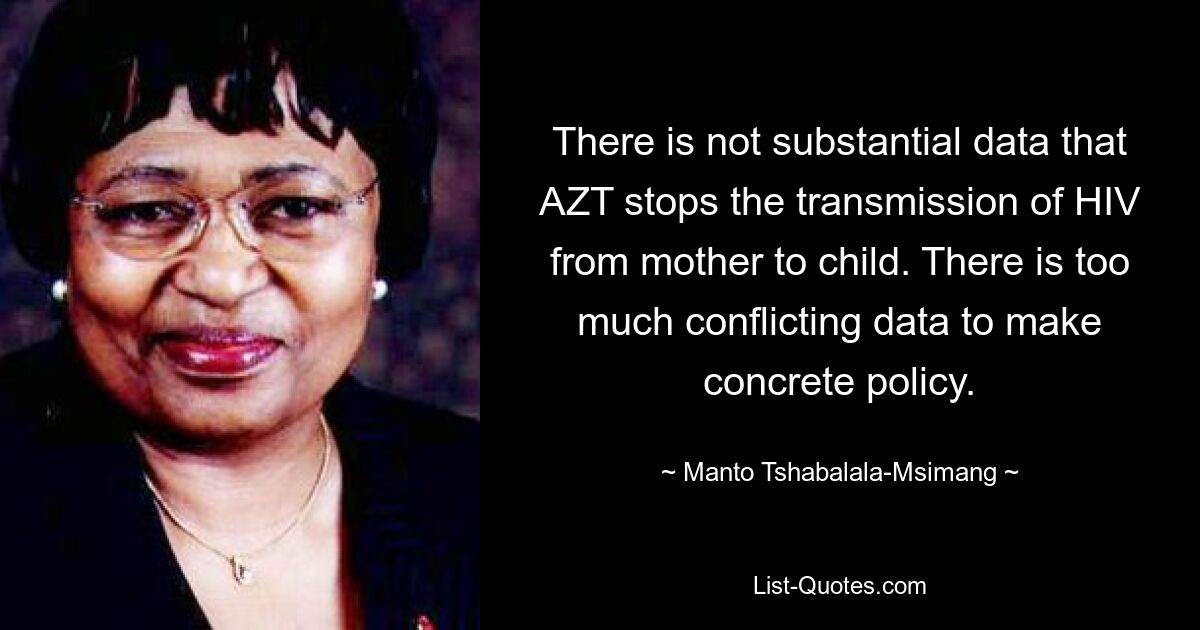 There is not substantial data that AZT stops the transmission of HIV from mother to child. There is too much conflicting data to make concrete policy.

~ Manto Tshabalala-Msimang ~

List-Quotes.com